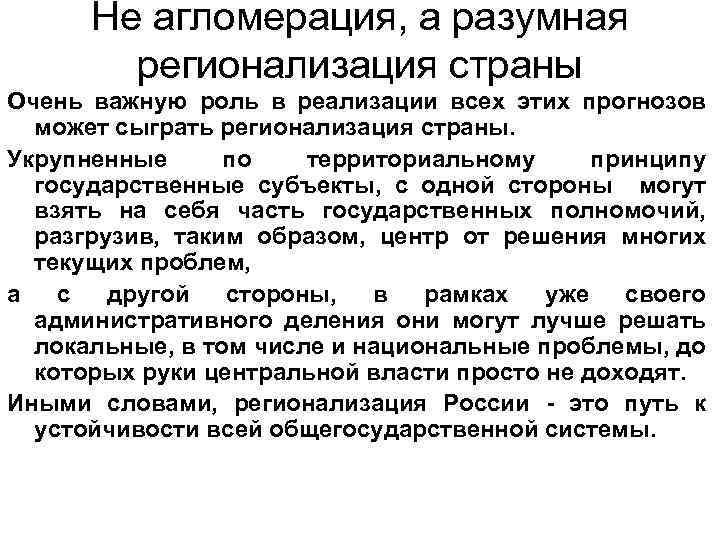 Не агломерация, а разумная регионализация страны

Очень важную роль в реализации всех этих прогнозов может сыграть регионализация страны.

Укрупненные по территориальному принципу государственные субъекты, с одной стороны могут взять на себя часть государственных полномочий, разгрузив, таким образом, центр от решения многих текущих проблем,

а с другой стороны, в рамках уже своего административного деления они могут лучше решать локальные, в том числе и национальные проблемы, до которых руки центральной власти просто не доходят.

Иными словами, регионализация России - это путь к устойчивости всей общегосударственной системы.